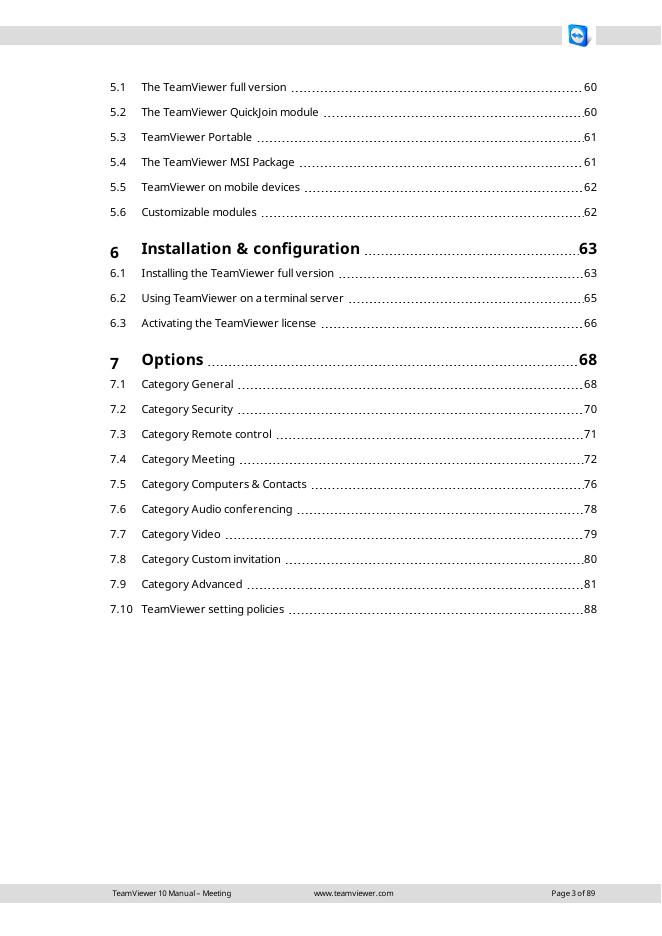 5.1 The TeamViewer full version 60

5.2 The TeamViewer QuickJoin module 60

5.3 TeamViewer Portable 61

5.4 The TeamViewer MSI Package 61

5.5 TeamViewer on mobile devices 62

5.6 Customizable modules 62

6 Installation & configuration 63

6.1 Installing the TeamViewer full version 63

6.2 Using TeamViewer on a terminal server 65

6.3 Activating the TeamViewer license 66

7 Options 68

7.1 Category General 68

7.2 Category Security 70

7.3 Category Remote control 71

7.4 Category Meeting 72

7.5 Category Computers & Contacts 76

7.6 Category Audio conferencing 78

7.7 Category Video 79

7.8 Category Custom invitation 80

7.9 Category Advanced 81

7.10 TeamViewer setting policies 88

TeamViewer 10 Manual – Meeting www.teamviewer.com Page 3 of 89